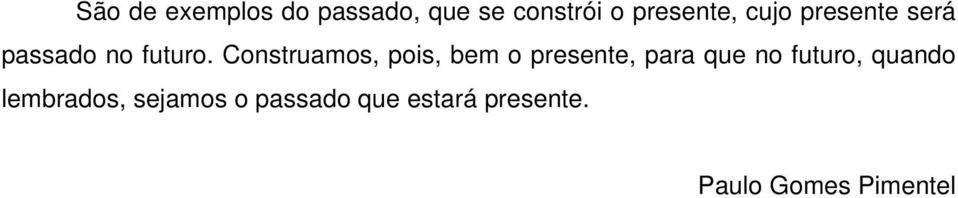 São de exemplos do passado, que se constrói o presente, cujo presente será passado no futuro. Construamos, pois, bem o presente, para que no futuro, quando lembrados, sejamos o passado que estará presente.

Paulo Gomes Pimentel